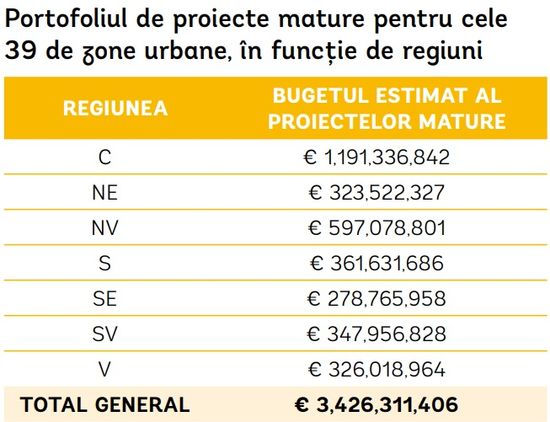 Portofoliul de proiecte mature pentru cele 39 de zone urbane, în funcție de regiuni

| REGIUNEA | BUGETUL ESTIMAT AL PROIECTELOR MATURE |
|---|---|
| C | € 1,191,336,842 |
| NE | € 323,522,327 |
| NV | € 597,078,801 |
| S | € 361,631,686 |
| SE | € 278,765,958 |
| SV | € 347,956,828 |
| V | € 326,018,964 |
| TOTAL GENERAL | € 3,426,311,406 |